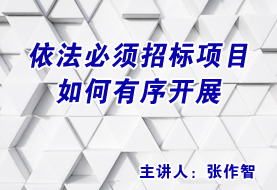 依法必须招标项目
如何有序开展

主讲人：张作智